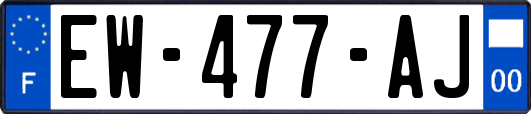 F
EW-477-AJ
00